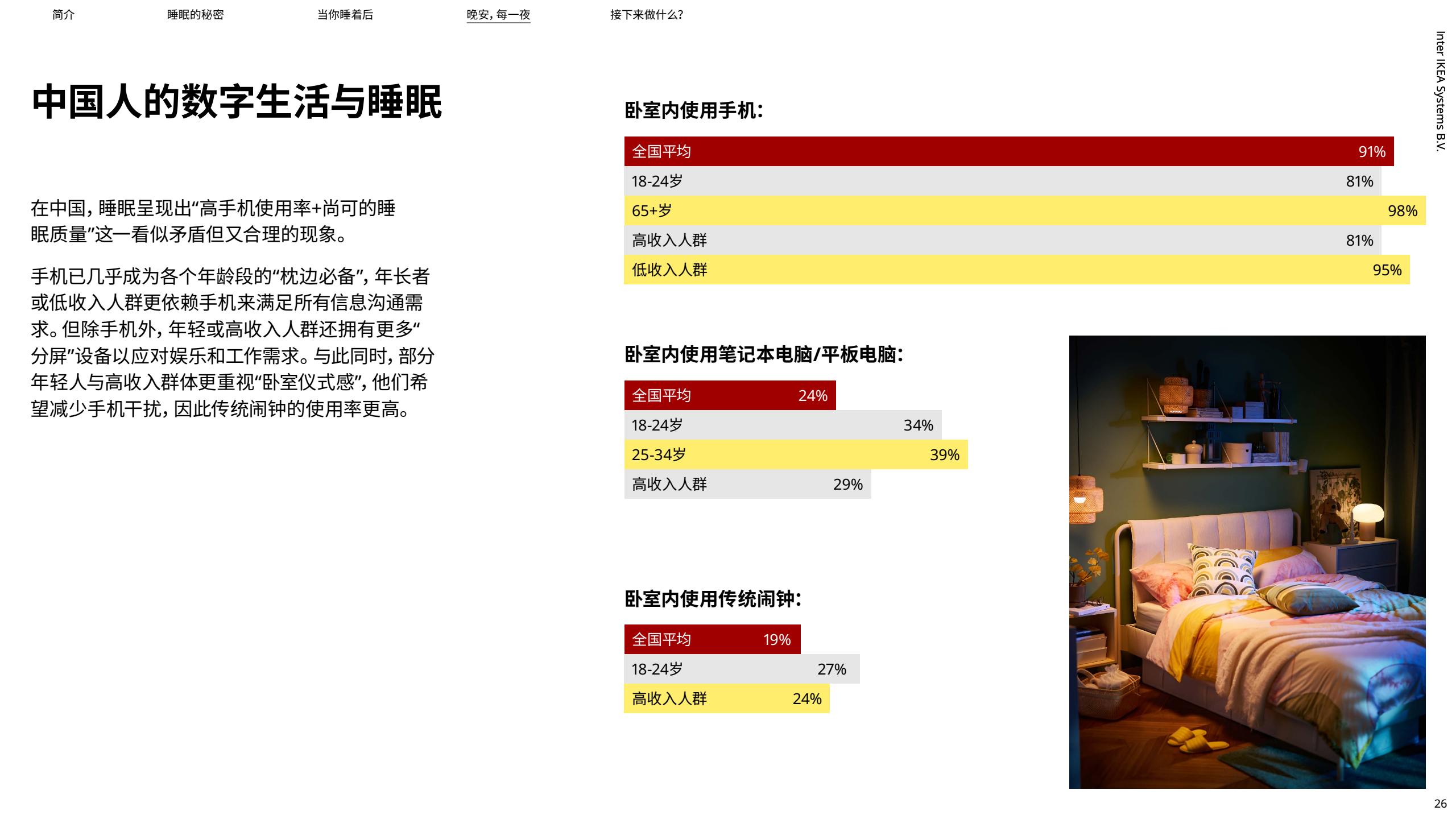 简介 睡眠的秘密 当你睡着后 晚安，每一夜 接下来做什么？

Inter IKEA Systems B.V.

中国人的数字生活与睡眠

在中国，睡眠呈现出“高手机使用率+尚可的睡眠质量”这一看似矛盾但又合理的现象。

手机已几乎成为各个年龄段的“枕边必备”，年长者或低收入人群更依赖手机来满足所有信息沟通需求。但除手机外，年轻或高收入人群还拥有更多“分屏”设备以应对娱乐和工作需求。与此同时，部分年轻人与高收入群体更重视“卧室仪式感”，他们希望减少手机干扰，因此传统闹钟的使用率更高。

卧室内使用手机：

全国平均 91%
18-24岁 81%
65+岁 98%
高收入人群 81%
低收入人群 95%

卧室内使用笔记本电脑/平板电脑：

全国平均 24%
18-24岁 34%
25-34岁 39%
高收入人群 29%

卧室内使用传统闹钟：

全国平均 19%
18-24岁 27%
高收入人群 24%

26